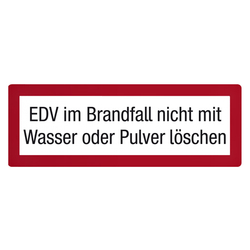 EDV im Brandfall nicht mit Wasser oder Pulver löschen